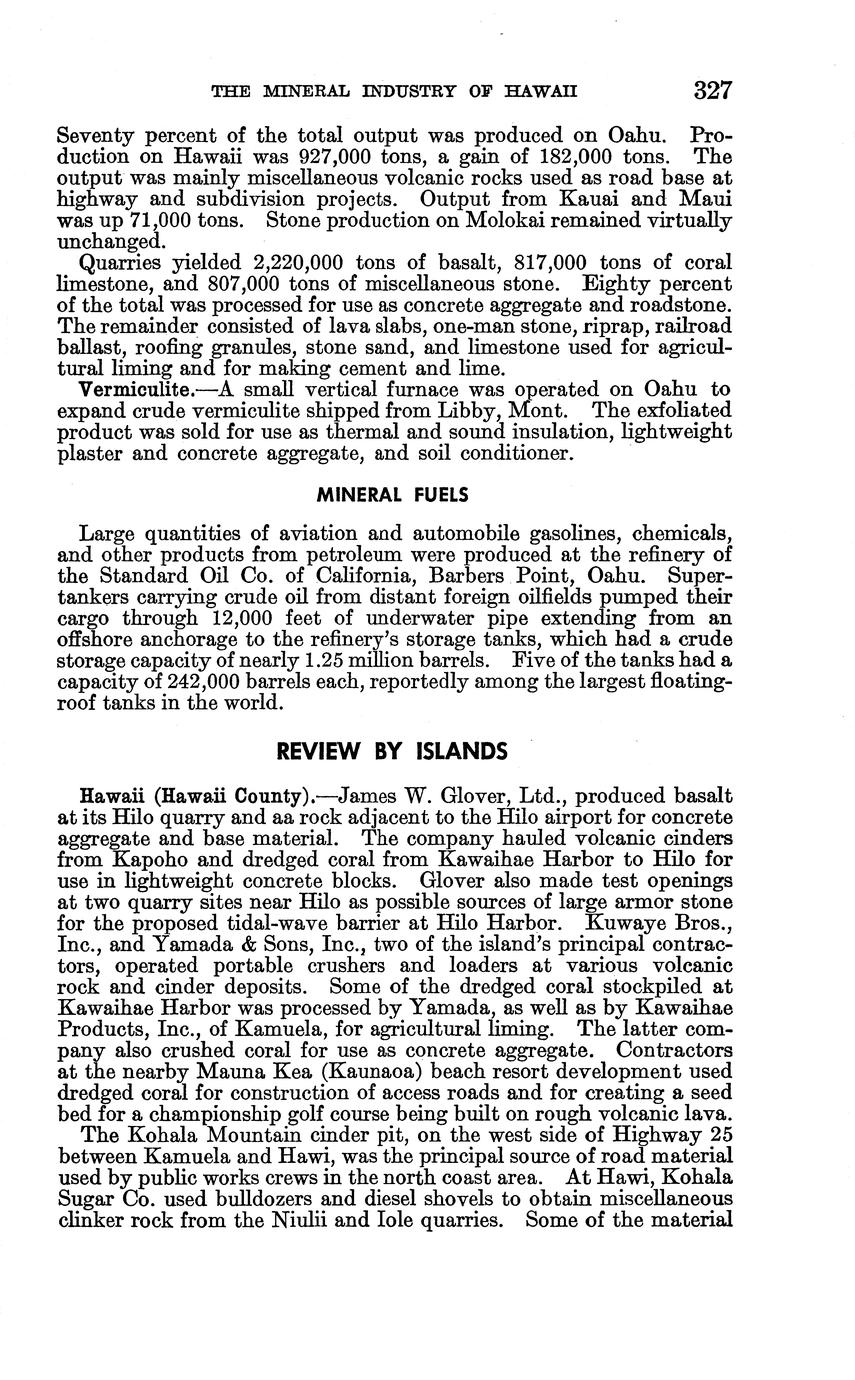 THE MINERAL INDUSTRY OF HAWAII 327

Seventy percent of the total output was produced on Oahu. Production on Hawaii was 927,000 tons, a gain of 182,000 tons. The output was mainly miscellaneous volcanic rocks used as road base at highway and subdivision projects. Output from Kauai and Maui was up 71,000 tons. Stone production on Molokai remained virtually unchanged.

Quarries yielded 2,220,000 tons of basalt, 817,000 tons of coral limestone, and 807,000 tons of miscellaneous stone. Eighty percent of the total was processed for use as concrete aggregate and roadstone. The remainder consisted of lava slabs, one-man stone, riprap, railroad ballast, roofing granules, stone sand, and limestone used for agricultural liming and for making cement and lime.

Vermiculite.—A small vertical furnace was operated on Oahu to expand crude vermiculite shipped from Libby, Mont. The exfoliated product was sold for use as thermal and sound insulation, lightweight plaster and concrete aggregate, and soil conditioner.

MINERAL FUELS

Large quantities of aviation and automobile gasolines, chemicals, and other products from petroleum were produced at the refinery of the Standard Oil Co. of California, Barbers Point, Oahu. Supertankers carrying crude oil from distant foreign oilfields pumped their cargo through 12,000 feet of underwater pipe extending from an offshore anchorage to the refinery's storage tanks, which had a crude storage capacity of nearly 1.25 million barrels. Five of the tanks had a capacity of 242,000 barrels each, reportedly among the largest floating-roof tanks in the world.

REVIEW BY ISLANDS

Hawaii (Hawaii County).—James W. Glover, Ltd., produced basalt at its Hilo quarry and aa rock adjacent to the Hilo airport for concrete aggregate and base material. The company hauled volcanic cinders from Kapoho and dredged coral from Kawaihae Harbor to Hilo for use in lightweight concrete blocks. Glover also made test openings at two quarry sites near Hilo as possible sources of large armor stone for the proposed tidal-wave barrier at Hilo Harbor. Kuwaye Bros., Inc., and Yamada & Sons, Inc., two of the island's principal contractors, operated portable crushers and loaders at various volcanic rock and cinder deposits. Some of the dredged coral stockpiled at Kawaihae Harbor was processed by Yamada, as well as by Kawaihae Products, Inc., of Kamuela, for agricultural liming. The latter company also crushed coral for use as concrete aggregate. Contractors at the nearby Mauna Kea (Kaunaoa) beach resort development used dredged coral for construction of access roads and for creating a seed bed for a championship golf course being built on rough volcanic lava.

The Kohala Mountain cinder pit, on the west side of Highway 25 between Kamuela and Hawi, was the principal source of road material used by public works crews in the north coast area. At Hawi, Kohala Sugar Co. used bulldozers and diesel shovels to obtain miscellaneous clinker rock from the Niulii and Iole quarries. Some of the material